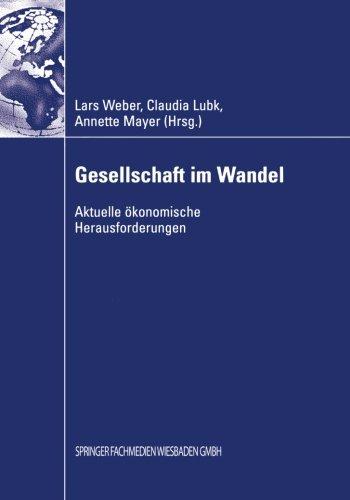 Lars Weber, Claudia Lubk, Annette Mayer (Hrsg.)

Gesellschaft im Wandel

Aktuelle ökonomische Herausforderungen

SPRINGER FACHMEDIEN WIESBADEN GMBH